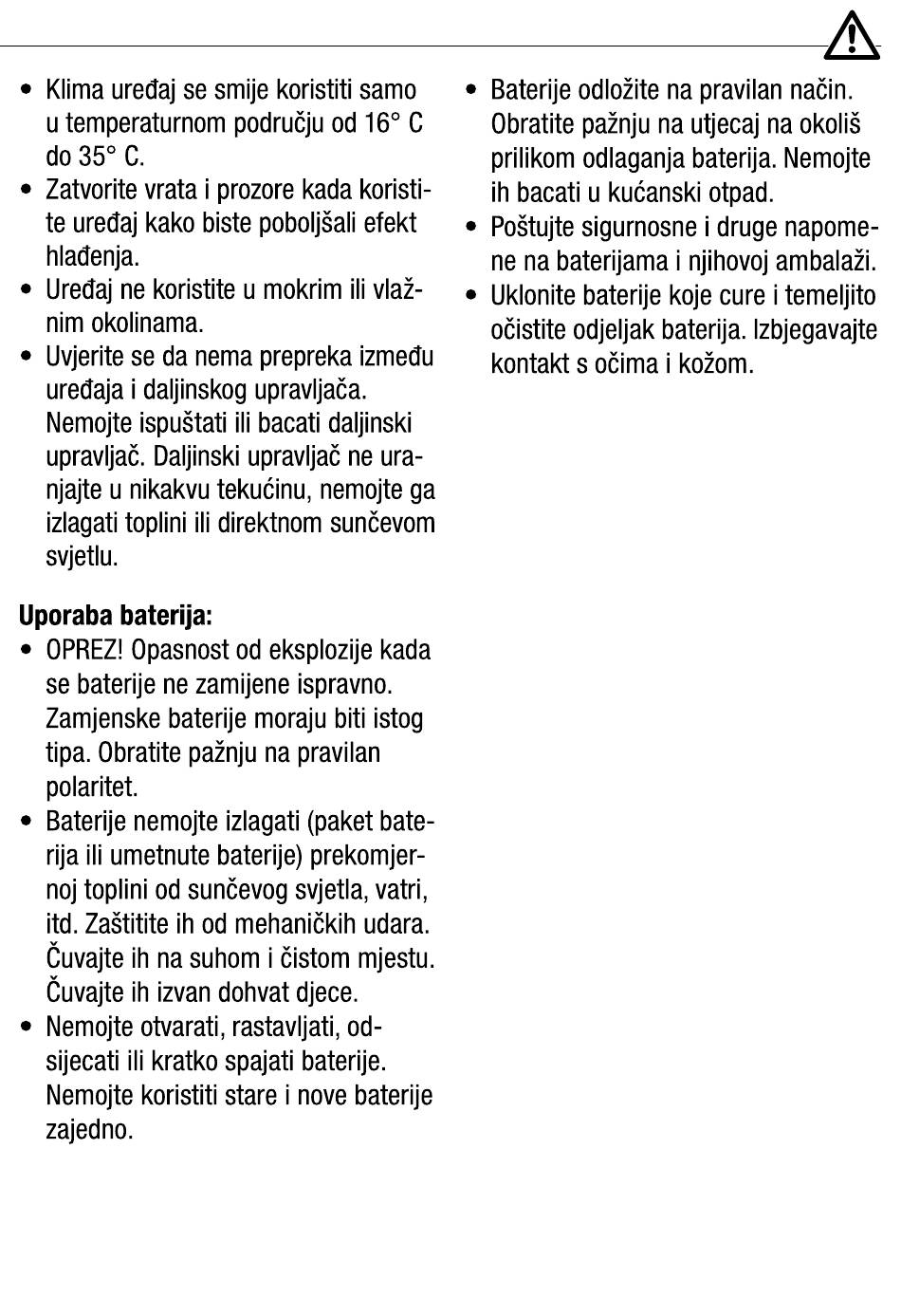 • Klima uređaj se smije koristiti samo u temperaturnom području od 16° C do 35° C.
• Zatvorite vrata i prozore kada koristite uređaj kako biste poboljšali efekt hlađenja.
• Uređaj ne koristite u mokrim ili vlažnim okolinama.
• Uvjerite se da nema prepreka između uređaja i daljinskog upravljača. Nemojte ispuštati ili bacati daljinski upravljač. Daljinski upravljač ne uranjajte u nikakvu tekućinu, nemojte ga izlagati toplini ili direktnom sunčevom svjetlu.

Uporaba baterija:
• OPREZ! Opasnost od eksplozije kada se baterije ne zamijene ispravno. Zamjenske baterije moraju biti istog tipa. Obratite pažnju na pravilan polaritet.
• Baterije nemojte izlagati (paket baterija ili umetnute baterije) prekomjernoj toplini od sunčevog svjetla, vatri, itd. Zaštitite ih od mehaničkih udara. Čuvajte ih na suhom i čistom mjestu. Čuvajte ih izvan dohvat djece.
• Nemojte otvarati, rastavljati, odsijecati ili kratko spajati baterije. Nemojte koristiti stare i nove baterije zajedno.

• Baterije odložite na pravilan način. Obratite pažnju na utjecaj na okoliš prilikom odlaganja baterija. Nemojte ih bacati u kućanski otpad.
• Poštujte sigurnosne i druge napomene na baterijama i njihovoj ambalaži.
• Uklonite baterije koje cure i temeljito očistite odjeljak baterija. Izbjegavajte kontakt s očima i kožom.